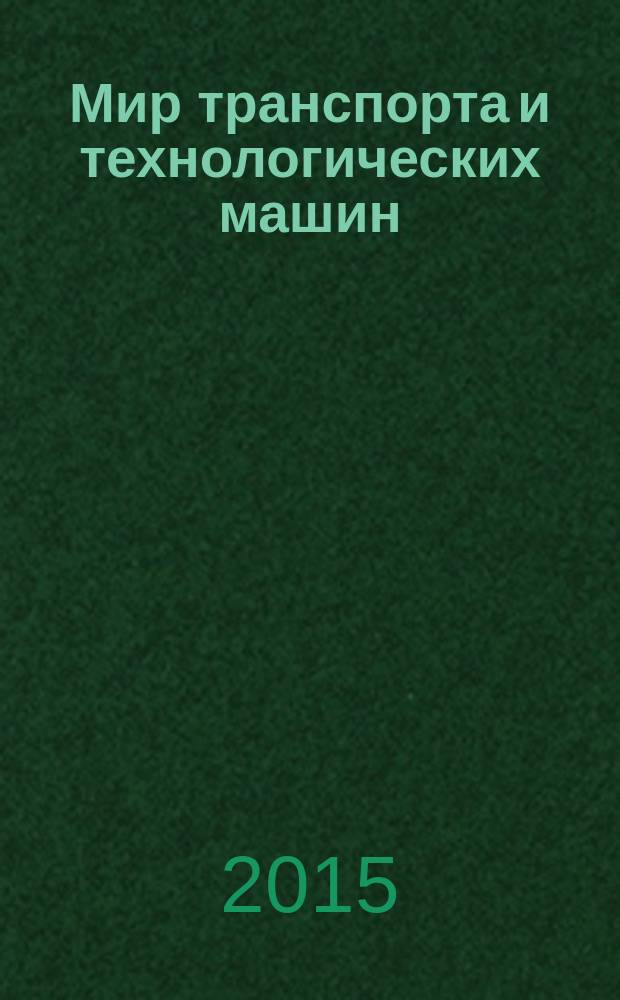 Мир транспорта и технологических машин

2015